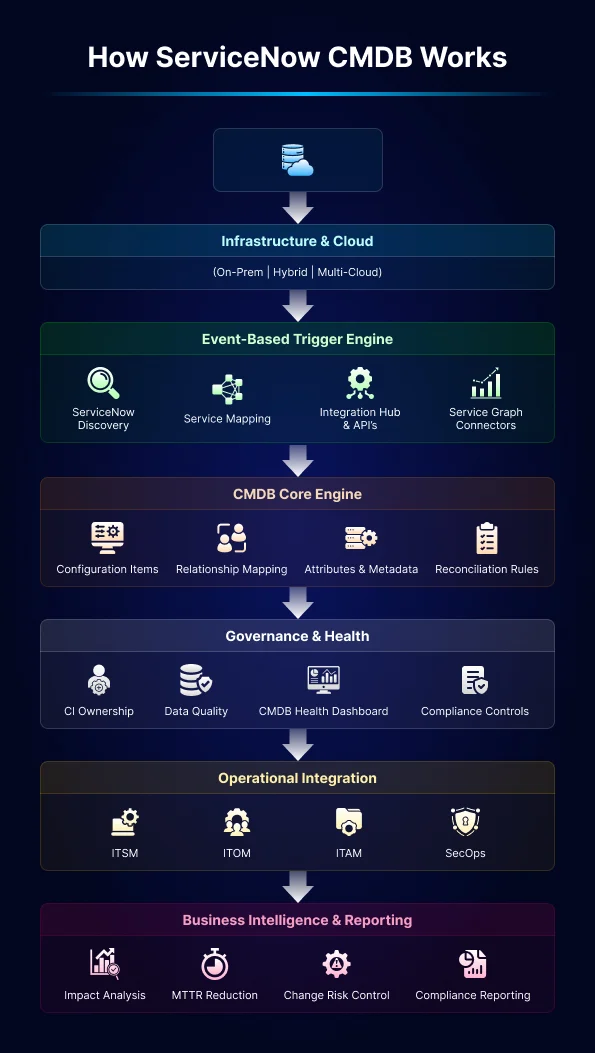 How ServiceNow CMDB Works

Infrastructure & Cloud

(On-Prem | Hybrid | Multi-Cloud)

Event-Based Trigger Engine

ServiceNow Discovery

Service Mapping

Integration Hub & API's

Service Graph Connectors

CMDB Core Engine

Configuration Items

Relationship Mapping

Attributes & Metadata

Reconciliation Rules

Governance & Health

CI Ownership

Data Quality

CMDB Health Dashboard

Compliance Controls

Operational Integration

ITSM

ITOM

ITAM

SecOps

Business Intelligence & Reporting

Impact Analysis

MTTR Reduction

Change Risk Control

Compliance Reporting